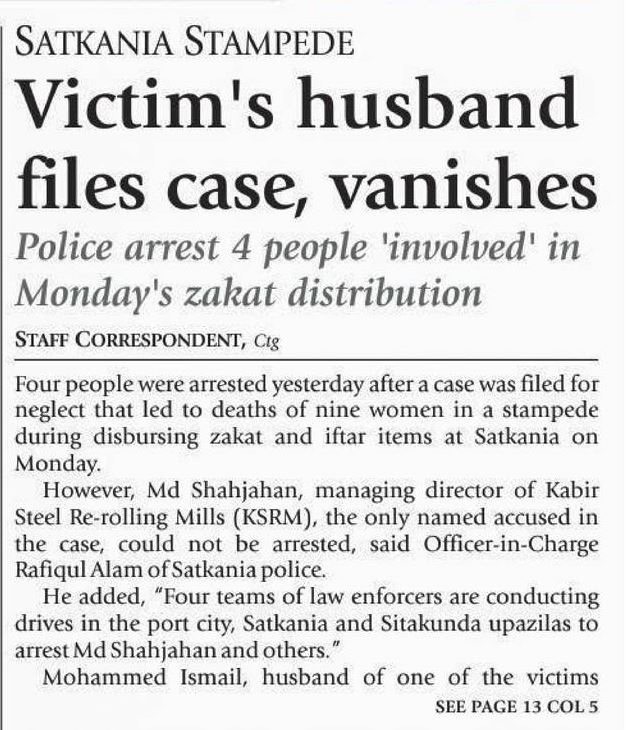 SATKANIA STAMPEDE

Victim's husband files case, vanishes

Police arrest 4 people 'involved' in Monday's zakat distribution

STAFF CORRESPONDENT, Ctg

Four people were arrested yesterday after a case was filed for neglect that led to deaths of nine women in a stampede during disbursing zakat and iftar items at Satkania on Monday.

However, Md Shahjahan, managing director of Kabir Steel Re-rolling Mills (KSRM), the only named accused in the case, could not be arrested, said Officer-in-Charge Rafiqul Alam of Satkania police.

He added, "Four teams of law enforcers are conducting drives in the port city, Satkania and Sitakunda upazilas to arrest Md Shahjahan and others."

Mohammed Ismail, husband of one of the victims

SEE PAGE 13 COL 5